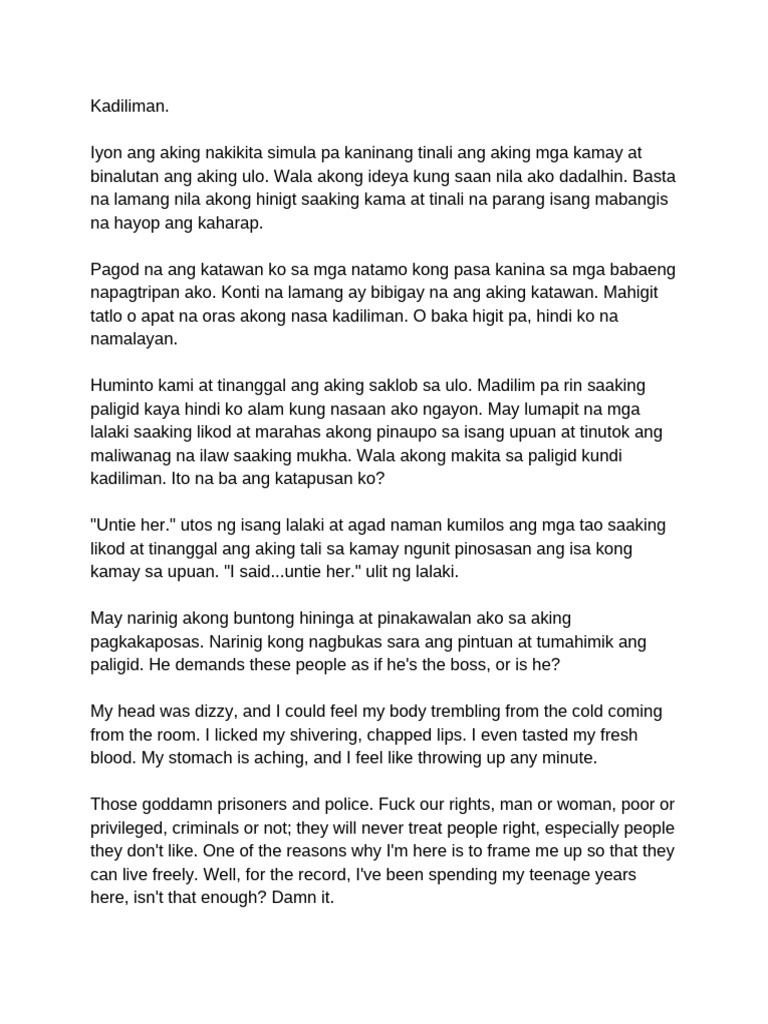 Kadiliman.

Iyon ang aking nakikita simula pa kaninang tinali ang aking mga kamay at binalutan ang aking ulo. Wala akong ideya kung saan nila ako dadalhin. Basta na lamang nila akong hinigt saaking kama at tinali na parang isang mabangis na hayop ang kaharap.

Pagod na ang katawan ko sa mga natamo kong pasa kanina sa mga babaeng napagtripan ako. Konti na lamang ay bibigay na ang aking katawan. Mahigit tatlo o apat na oras akong nasa kadiliman. O baka higit pa, hindi ko na namalayan.

Huminto kami at tinanggal ang aking saklob sa ulo. Madilim pa rin saaking paligid kaya hindi ko alam kung nasaan ako ngayon. May lumapit na mga lalaki saaking likod at marahas akong pinaupo sa isang upuan at tinutok ang maliwanag na ilaw saaking mukha. Wala akong makita sa paligid kundi kadiliman. Ito na ba ang katapusan ko?

"Untie her." utos ng isang lalaki at agad naman kumilos ang mga tao saaking likod at tinanggal ang aking tali sa kamay ngunit pinosasan ang isa kong kamay sa upuan. "I said...untie her." ulit ng lalaki.

May narinig akong buntong hininga at pinakawalan ako sa aking pagkakaposas. Narinig kong nagbukas sara ang pintuan at tumahimik ang paligid. He demands these people as if he's the boss, or is he?

My head was dizzy, and I could feel my body trembling from the cold coming from the room. I licked my shivering, chapped lips. I even tasted my fresh blood. My stomach is aching, and I feel like throwing up any minute.

Those goddamn prisoners and police. Fuck our rights, man or woman, poor or privileged, criminals or not; they will never treat people right, especially people they don't like. One of the reasons why I'm here is to frame me up so that they can live freely. Well, for the record, I've been spending my teenage years here, isn't that enough? Damn it.